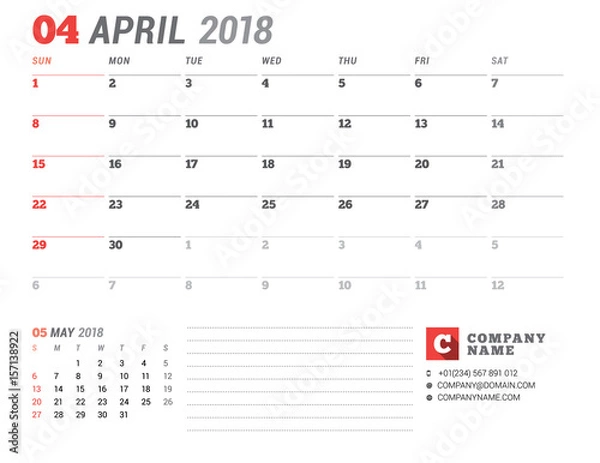 04 APRIL 2018

| SUN | MON | TUE | WED | THU | FRI | SAT |
|---|---|---|---|---|---|---|
| 1 | 2 | 3 | 4 | 5 | 6 | 7 |
| 8 | 9 | 10 | 11 | 12 | 13 | 14 |
| 15 | 16 | 17 | 18 | 19 | 20 | 21 |
| 22 | 23 | 24 | 25 | 26 | 27 | 28 |
| 29 | 30 | 1 | 2 | 3 | 4 | 5 |
| 6 | 7 | 8 | 9 | 10 | 11 | 12 |

05 MAY 2018

| S | M | T | W | T | F | S |
|---|---|---|---|---|---|---|
| | | 1 | 2 | 3 | 4 | 5 |
| 6 | 7 | 8 | 9 | 10 | 11 | 12 |
| 13 | 14 | 15 | 16 | 17 | 18 | 19 |
| 20 | 21 | 22 | 23 | 24 | 25 | 26 |
| 27 | 28 | 29 | 30 | 31 | | |

C COMPANY NAME

+01(234) 567 891 012
COMPANY@DOMAIN.COM
COMPANYNAME.COM

Adobe Stock | #157138922